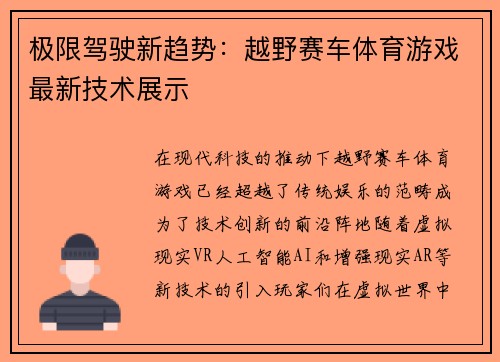 极限驾驶新趋势：越野赛车体育游戏最新技术展示

在现代科技的推动下越野赛车体育游戏已经超越了传统娱乐的范畴成为了技术创新的前沿阵地随着虚拟现实VR人工智能AI和增强现实AR等新技术的引入玩家们在虚拟世界中